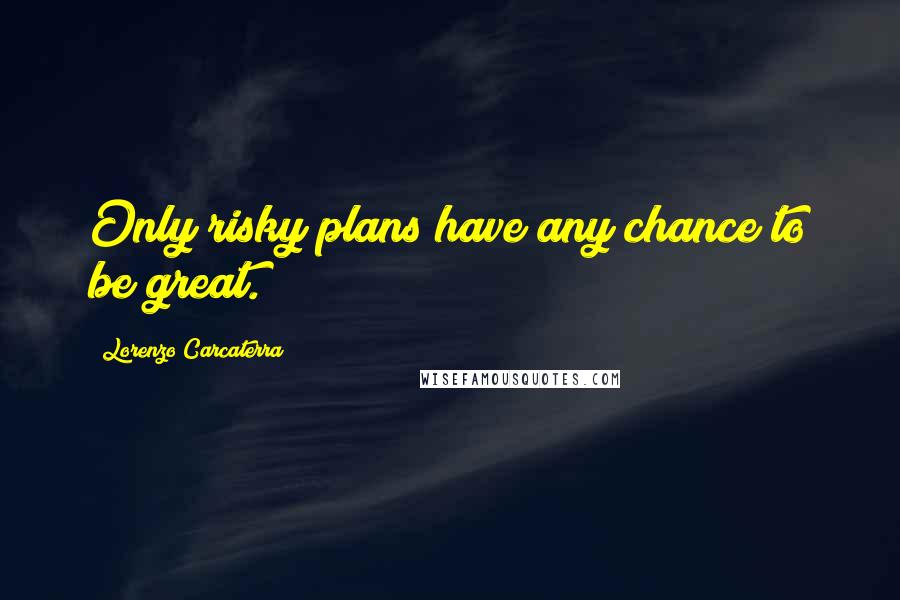 Only risky plans have any chance to be great.

Lorenzo Carcaterra

WISEFAMOUSQUOTES.COM